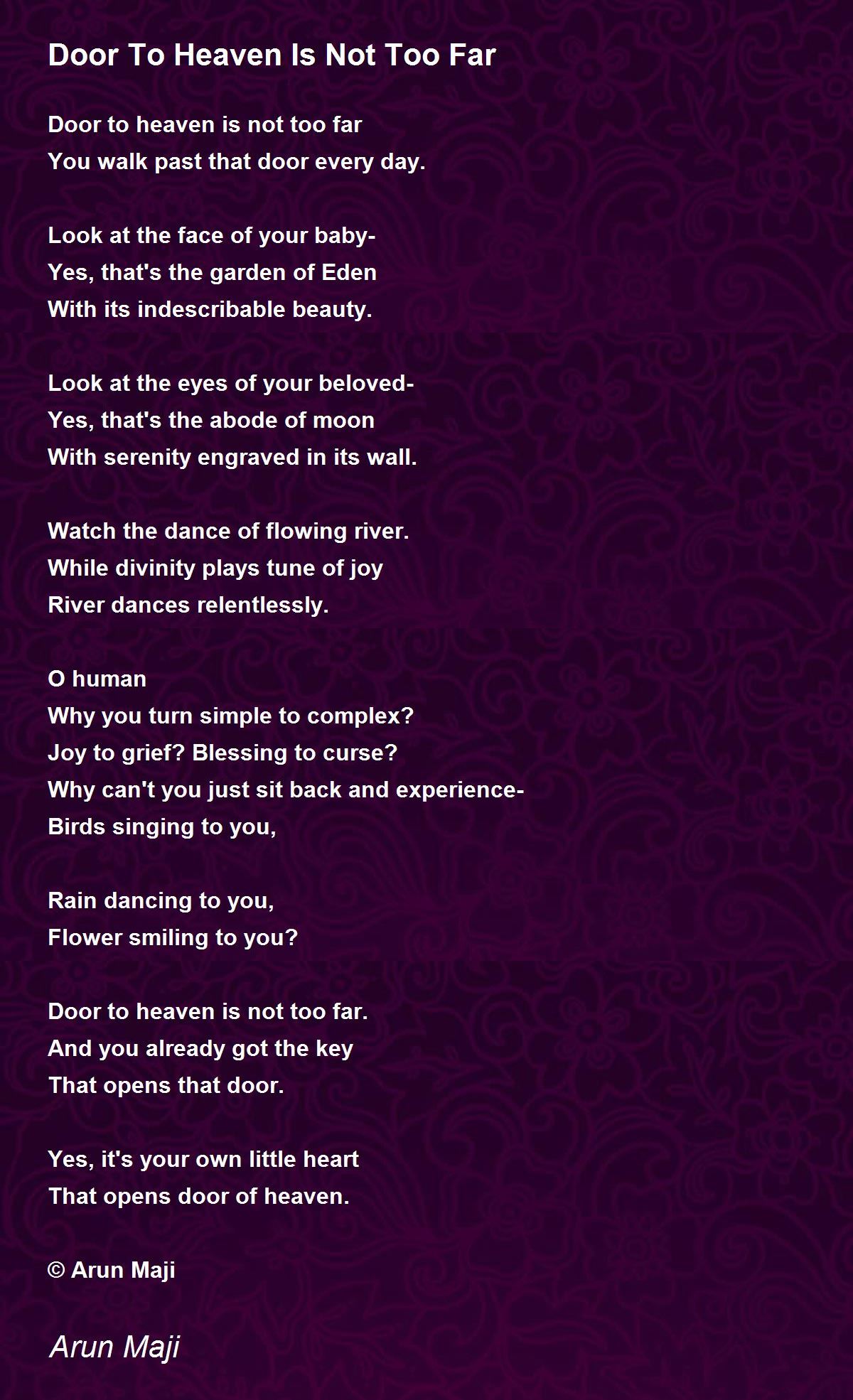 Door To Heaven Is Not Too Far

Door to heaven is not too far
You walk past that door every day.

Look at the face of your baby-
Yes, that's the garden of Eden
With its indescribable beauty.

Look at the eyes of your beloved-
Yes, that's the abode of moon
With serenity engraved in its wall.

Watch the dance of flowing river.
While divinity plays tune of joy
River dances relentlessly.

O human
Why you turn simple to complex?
Joy to grief? Blessing to curse?
Why can't you just sit back and experience-
Birds singing to you,

Rain dancing to you,
Flower smiling to you?

Door to heaven is not too far.
And you already got the key
That opens that door.

Yes, it's your own little heart
That opens door of heaven.

© Arun Maji

Arun Maji